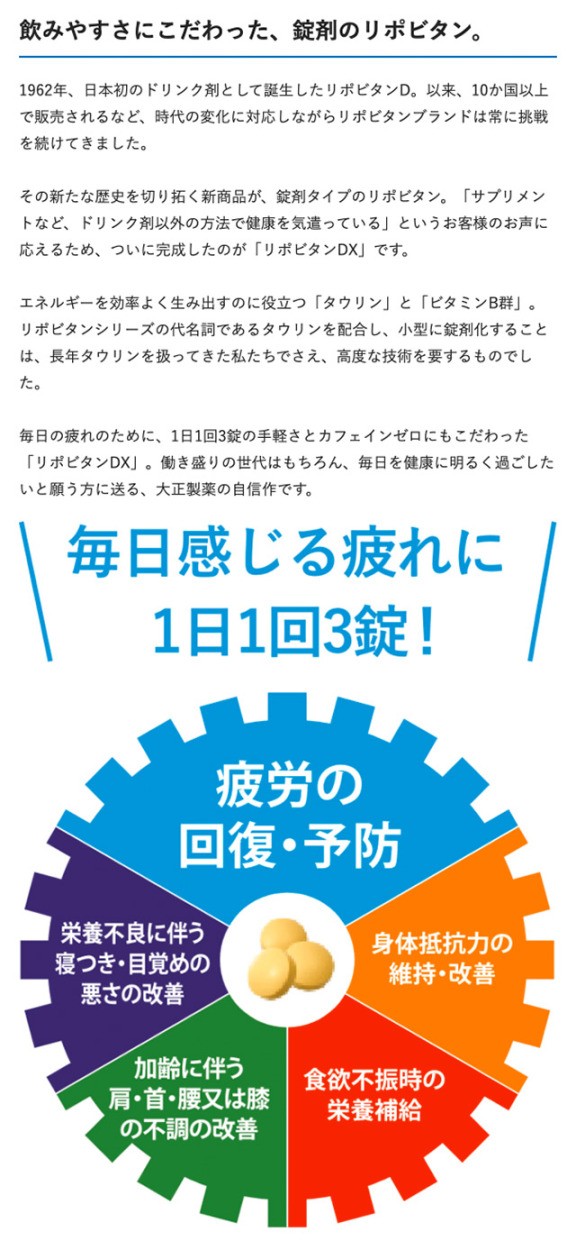 飲みやすさにこだわった、錠剤のリポビタン。

1962年、日本初のドリンク剤として誕生したリポビタンD。以来、10か国以上で販売されるなど、時代の変化に対応しながらリポビタンブランドは常に挑戦を続けてきました。

その新たな歴史を切り拓く新商品が、錠剤タイプのリポビタン。「サプリメントなど、ドリンク剤以外の方法で健康を気遣っている」というお客様のお声に応えるため、ついに完成したのが「リポビタンDX」です。

エネルギーを効率よく生み出すのに役立つ「タウリン」と「ビタミンB群」。リポビタンシリーズの代名詞であるタウリンを配合し、小型に錠剤化することは、長年タウリンを扱ってきた私たちでさえ、高度な技術を要するものでした。

毎日の疲れのために、1日1回3錠の手軽さとカフェインゼロにもこだわった「リポビタンDX」。働き盛りの世代はもちろん、毎日を健康に明るく過ごしたいと願う方に送る、大正製薬の自信作です。

毎日感じる疲れに
1日1回3錠！

疲労の
回復・予防

身体抵抗力の
維持・改善

食欲不振時の
栄養補給

加齢に伴う
肩・首・腰又は膝
の不調の改善

栄養不良に伴う
寝つき・目覚めの
悪さの改善